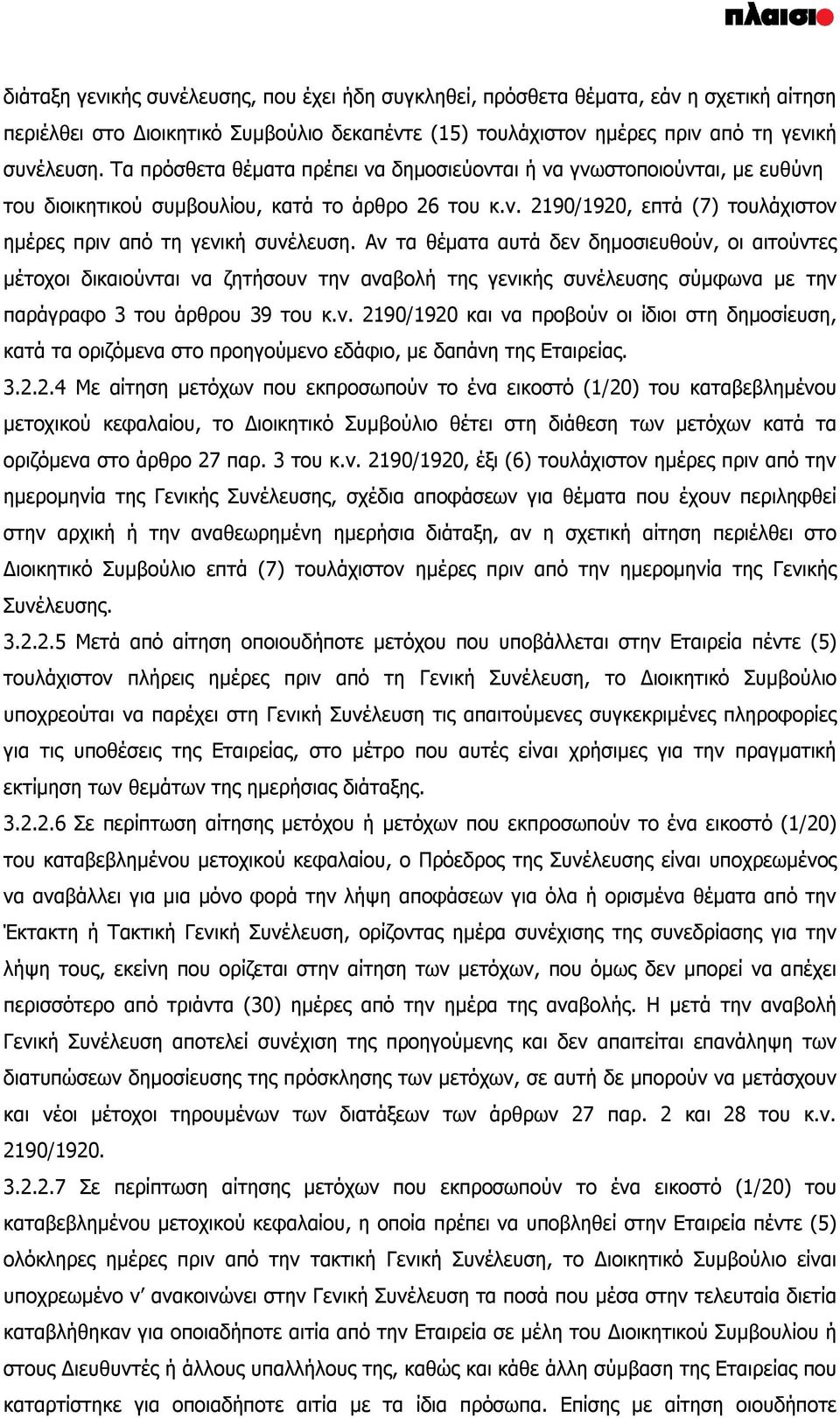 πλαισιο

διάταξη γενικής συνέλευσης, που έχει ήδη συγκληθεί, πρόσθετα θέματα, εάν η σχετική αίτηση περιέλθει στο Διοικητικό Συμβούλιο δεκαπέντε (15) τουλάχιστον ημέρες πριν από τη γενική συνέλευση. Τα πρόσθετα θέματα πρέπει να δημοσιεύονται ή να γνωστοποιούνται, με ευθύνη του διοικητικού συμβουλίου, κατά το άρθρο 26 του κ.ν. 2190/1920, επτά (7) τουλάχιστον ημέρες πριν από τη γενική συνέλευση. Αν τα θέματα αυτά δεν δημοσιευθούν, οι αιτούντες μέτοχοι δικαιούνται να ζητήσουν την αναβολή της γενικής συνέλευσης σύμφωνα με την παράγραφο 3 του άρθρου 39 του κ.ν. 2190/1920 και να προβούν οι ίδιοι στη δημοσίευση, κατά τα οριζόμενα στο προηγούμενο εδάφιο, με δαπάνη της Εταιρείας.

3.2.2.4 Με αίτηση μετόχων που εκπροσωπούν το ένα εικοστό (1/20) του καταβεβλημένου μετοχικού κεφαλαίου, το Διοικητικό Συμβούλιο θέτει στη διάθεση των μετόχων κατά τα οριζόμενα στο άρθρο 27 παρ. 3 του κ.ν. 2190/1920, έξι (6) τουλάχιστον ημέρες πριν από την ημερομηνία της Γενικής Συνέλευσης, σχέδια αποφάσεων για θέματα που έχουν περιληφθεί στην αρχική ή την αναθεωρημένη ημερήσια διάταξη, αν η σχετική αίτηση περιέλθει στο Διοικητικό Συμβούλιο επτά (7) τουλάχιστον ημέρες πριν από την ημερομηνία της Γενικής Συνέλευσης.

3.2.2.5 Μετά από αίτηση οποιουδήποτε μετόχου που υποβάλλεται στην Εταιρεία πέντε (5) τουλάχιστον πλήρεις ημέρες πριν από τη Γενική Συνέλευση, το Διοικητικό Συμβούλιο υποχρεούται να παρέχει στη Γενική Συνέλευση τις απαιτούμενες συγκεκριμένες πληροφορίες για τις υποθέσεις της Εταιρείας, στο μέτρο που αυτές είναι χρήσιμες για την πραγματική εκτίμηση των θεμάτων της ημερήσιας διάταξης.

3.2.2.6 Σε περίπτωση αίτησης μετόχου ή μετόχων που εκπροσωπούν το ένα εικοστό (1/20) του καταβεβλημένου μετοχικού κεφαλαίου, ο Πρόεδρος της Συνέλευσης είναι υποχρεωμένος να αναβάλλει για μια μόνο φορά την λήψη αποφάσεων για όλα ή ορισμένα θέματα από την Έκτακτη ή Τακτική Γενική Συνέλευση, ορίζοντας ημέρα συνέχισης της συνεδρίασης για την λήψη τους, εκείνη που ορίζεται στην αίτηση των μετόχων, που όμως δεν μπορεί να απέχει περισσότερο από τριάντα (30) ημέρες από την ημέρα της αναβολής. Η μετά την αναβολή Γενική Συνέλευση αποτελεί συνέχιση της προηγούμενης και δεν απαιτείται επανάληψη των διατυπώσεων δημοσίευσης της πρόσκλησης των μετόχων, σε αυτή δε μπορούν να μετάσχουν και νέοι μέτοχοι τηρουμένων των διατάξεων των άρθρων 27 παρ. 2 και 28 του κ.ν. 2190/1920.

3.2.2.7 Σε περίπτωση αίτησης μετόχων που εκπροσωπούν το ένα εικοστό (1/20) του καταβεβλημένου μετοχικού κεφαλαίου, η οποία πρέπει να υποβληθεί στην Εταιρεία πέντε (5) ολόκληρες ημέρες πριν από την τακτική Γενική Συνέλευση, το Διοικητικό Συμβούλιο είναι υποχρεωμένο ν' ανακοινώνει στην Γενική Συνέλευση τα ποσά που μέσα στην τελευταία διετία καταβλήθηκαν για οποιαδήποτε αιτία από την Εταιρεία σε μέλη του Διοικητικού Συμβουλίου ή στους Διευθυντές ή άλλους υπαλλήλους της, καθώς και κάθε άλλη σύμβαση της Εταιρείας που καταρτίστηκε για οποιαδήποτε αιτία με τα ίδια πρόσωπα. Επίσης με αίτηση οιουδήποτε